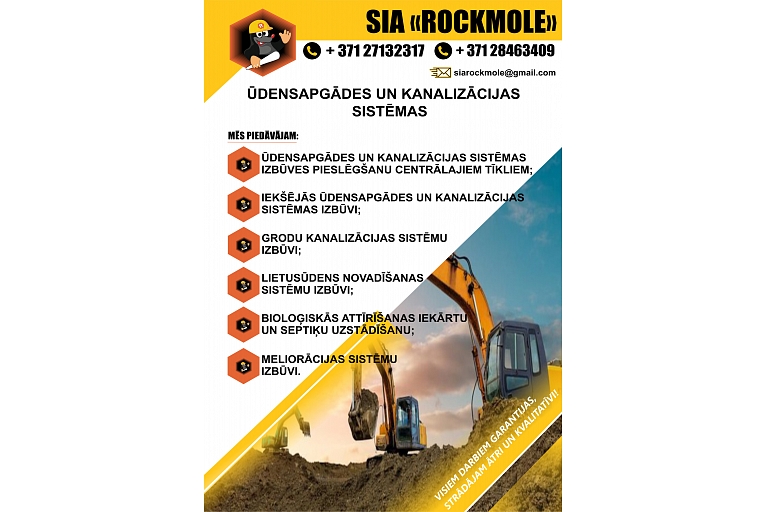 SIA «ROCKMOLE»

+ 371 27132317 + 371 28463409

siarockmole@gmail.com

ŪDENSAPGĀDES UN KANALIZĀCIJAS SISTĒMAS

MĒS PIEDĀVĀJAM:

ŪDENSAPGĀDES UN KANALIZĀCIJAS SISTĒMAS IZBŪVES PIESLĒGŠANU CENTRĀLAJIEM TĪKLIEM;

IEKŠĒJĀS ŪDENSAPGĀDES UN KANALIZĀCIJAS SISTĒMAS IZBŪVI;

GRODU KANALIZĀCIJAS SISTĒMU IZBŪVI;

LIETUSŪDENS NOVADĪŠANAS SISTĒMU IZBŪVI;

BIOLOĢISKĀS ATTĪRĪŠANAS IEKĀRTU UN SEPTIĶU UZSTĀDĪŠANU;

MELIORĀCIJAS SISTĒMU IZBŪVI.

VISIEM DARBIEM GARANTIJAS, STRĀDĀJAM ĀTRI UN KVALITATĪVI!